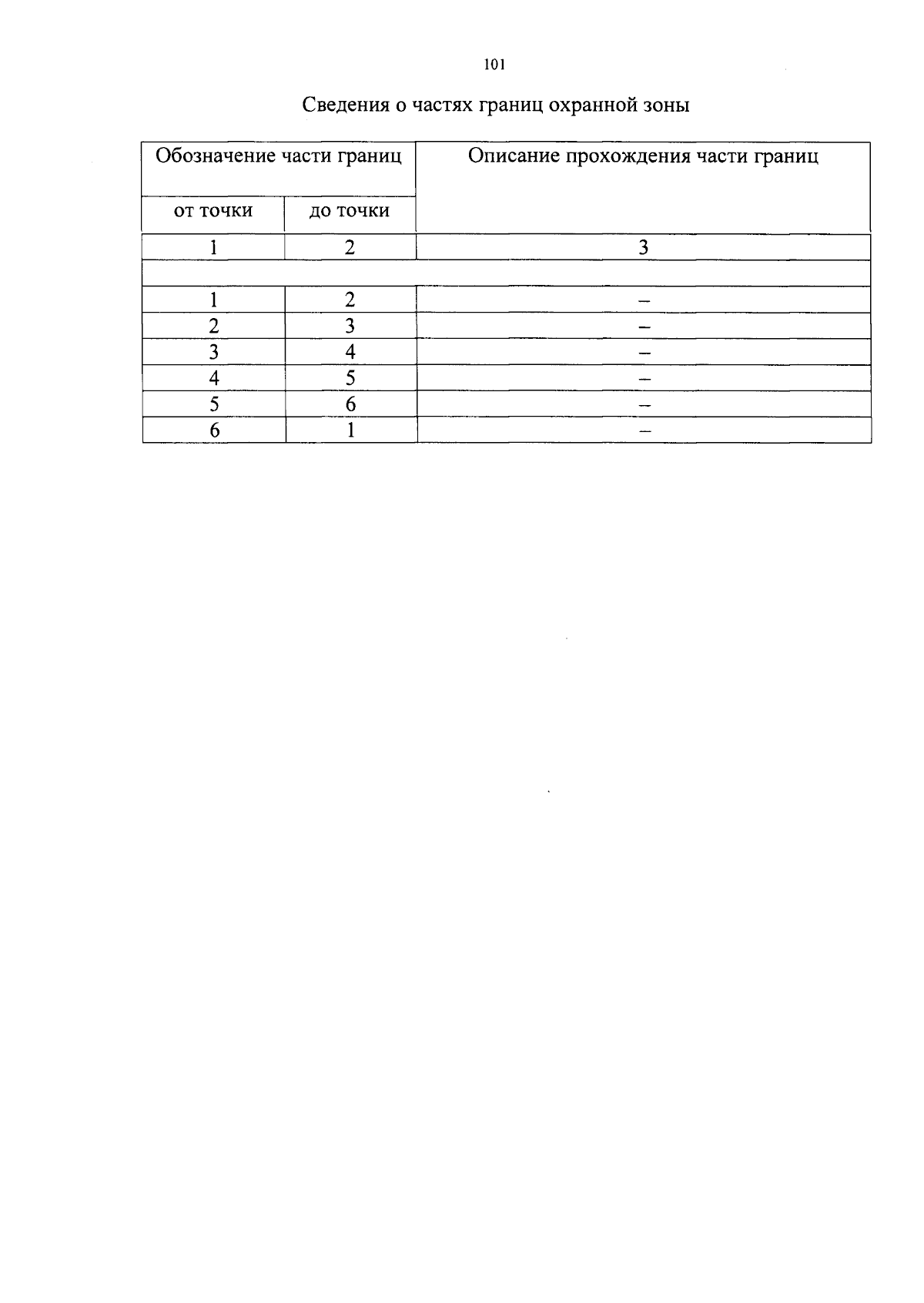 101

Сведения о частях границ охранной зоны

| Обозначение части границ | | Описание прохождения части границ |
|---|---|---|
| от точки | до точки | |
| 1 | 2 | 3 |
| | | |
| 1 | 2 | – |
| 2 | 3 | – |
| 3 | 4 | – |
| 4 | 5 | – |
| 5 | 6 | – |
| 6 | 1 | – |